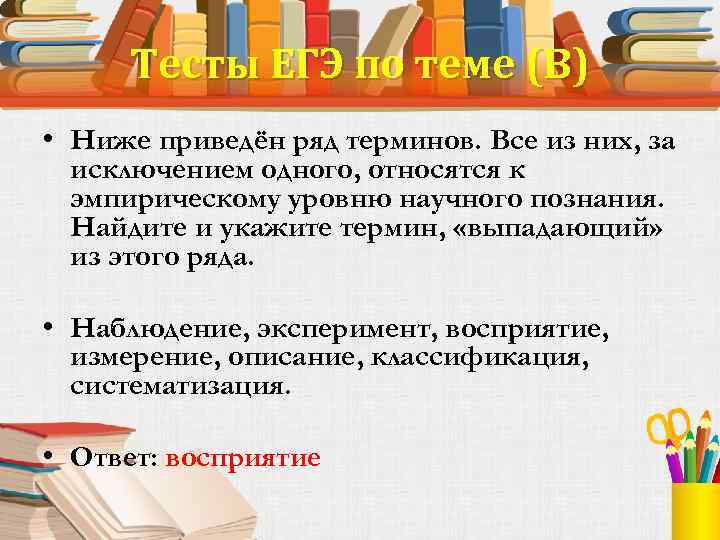 Тесты ЕГЭ по теме (В)

• Ниже приведён ряд терминов. Все из них, за исключением одного, относятся к эмпирическому уровню научного познания. Найдите и укажите термин, «выпадающий» из этого ряда.

• Наблюдение, эксперимент, восприятие, измерение, описание, классификация, систематизация.

• Ответ: восприятие